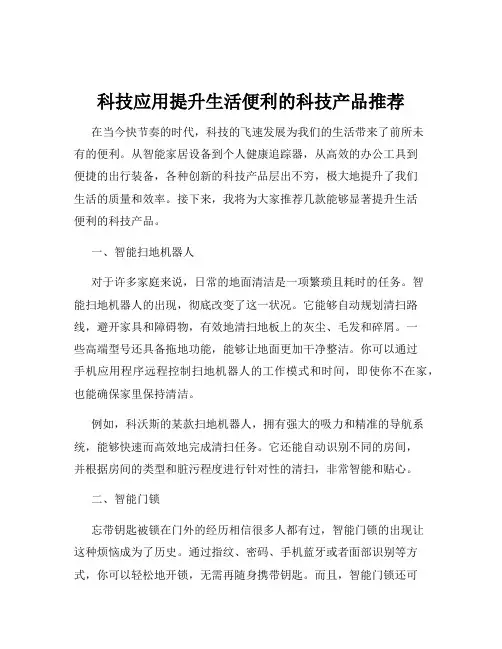 科技应用提升生活便利的科技产品推荐

在当今快节奏的时代，科技的飞速发展为我们的生活带来了前所未有的便利。从智能家居设备到个人健康追踪器，从高效的办公工具到便捷的出行装备，各种创新的科技产品层出不穷，极大地提升了我们生活的质量和效率。接下来，我将为大家推荐几款能够显著提升生活便利的科技产品。

一、智能扫地机器人

对于许多家庭来说，日常的地面清洁是一项繁琐且耗时的任务。智能扫地机器人的出现，彻底改变了这一状况。它能够自动规划清扫路线，避开家具和障碍物，有效地清扫地板上的灰尘、毛发和碎屑。一些高端型号还具备拖地功能，能够让地面更加干净整洁。你可以通过手机应用程序远程控制扫地机器人的工作模式和时间，即使你不在家，也能确保家里保持清洁。

例如，科沃斯的某款扫地机器人，拥有强大的吸力和精准的导航系统，能够快速而高效地完成清扫任务。它还能自动识别不同的房间，并根据房间的类型和脏污程度进行针对性的清扫，非常智能和贴心。

二、智能门锁

忘带钥匙被锁在门外的经历相信很多人都有过，智能门锁的出现让这种烦恼成为了历史。通过指纹、密码、手机蓝牙或者面部识别等方式，你可以轻松地开锁，无需再随身携带钥匙。而且，智能门锁还可